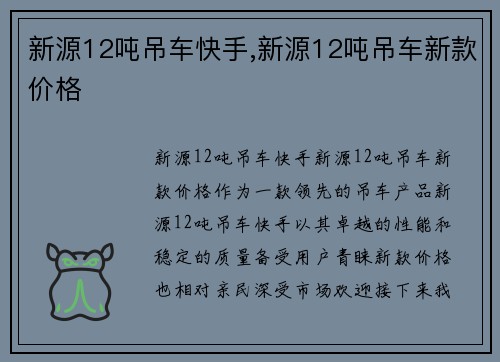 新源12吨吊车快手,新源12吨吊车新款价格

新源12吨吊车快手新源12吨吊车新款价格作为一款领先的吊车产品新源12吨吊车快手以其卓越的性能和稳定的质量备受用户青睐新款价格也相对亲民深受市场欢迎接下来我